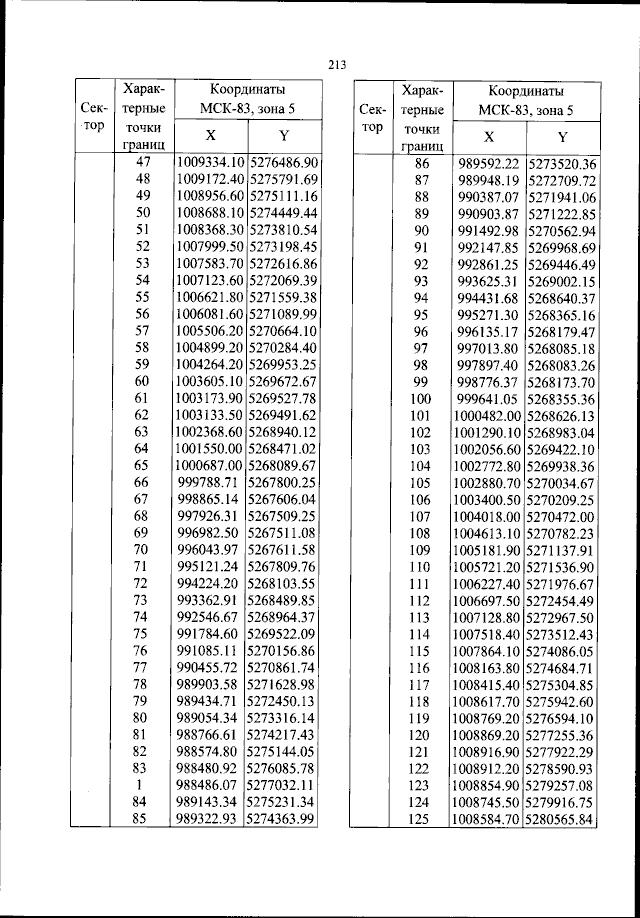 213

| Сектор | Характерные точки границ | Координаты МСК-83, зона 5 X | Координаты МСК-83, зона 5 Y |
|---|---|---|---|
| | 47 | 1009334.10 | 5276486.90 |
| | 48 | 1009172.40 | 5275791.69 |
| | 49 | 1008956.60 | 5275111.16 |
| | 50 | 1008688.10 | 5274449.44 |
| | 51 | 1008368.30 | 5273810.54 |
| | 52 | 1007999.50 | 5273198.45 |
| | 53 | 1007583.70 | 5272616.86 |
| | 54 | 1007123.60 | 5272069.39 |
| | 55 | 1006621.80 | 5271559.38 |
| | 56 | 1006081.60 | 5271089.99 |
| | 57 | 1005506.20 | 5270664.10 |
| | 58 | 1004899.20 | 5270284.40 |
| | 59 | 1004264.20 | 5269953.25 |
| | 60 | 1003605.10 | 5269672.67 |
| | 61 | 1003173.90 | 5269527.78 |
| | 62 | 1003133.50 | 5269491.62 |
| | 63 | 1002368.60 | 5268940.12 |
| | 64 | 1001550.00 | 5268471.02 |
| | 65 | 1000687.00 | 5268089.67 |
| | 66 | 999788.71 | 5267800.25 |
| | 67 | 998865.14 | 5267606.04 |
| | 68 | 997926.31 | 5267509.25 |
| | 69 | 996982.50 | 5267511.08 |
| | 70 | 996043.97 | 5267611.58 |
| | 71 | 995121.24 | 5267809.76 |
| | 72 | 994224.20 | 5268103.55 |
| | 73 | 993362.91 | 5268489.85 |
| | 74 | 992546.67 | 5268964.37 |
| | 75 | 991784.60 | 5269522.09 |
| | 76 | 991085.11 | 5270156.86 |
| | 77 | 990455.72 | 5270861.74 |
| | 78 | 989903.58 | 5271628.98 |
| | 79 | 989434.71 | 5272450.13 |
| | 80 | 989054.34 | 5273316.14 |
| | 81 | 988766.61 | 5274217.43 |
| | 82 | 988574.80 | 5275144.05 |
| | 83 | 988480.92 | 5276085.78 |
| | 1 | 988486.07 | 5277032.11 |
| | 84 | 989143.34 | 5275231.34 |
| | 85 | 989322.93 | 5274363.99 |

| Сектор | Характерные точки границ | Координаты МСК-83, зона 5 X | Координаты МСК-83, зона 5 Y |
|---|---|---|---|
| | 86 | 989592.22 | 5273520.36 |
| | 87 | 989948.19 | 5272709.72 |
| | 88 | 990387.07 | 5271941.06 |
| | 89 | 990903.87 | 5271222.85 |
| | 90 | 991492.98 | 5270562.94 |
| | 91 | 992147.85 | 5269968.69 |
| | 92 | 992861.25 | 5269446.49 |
| | 93 | 993625.31 | 5269002.15 |
| | 94 | 994431.68 | 5268640.37 |
| | 95 | 995271.30 | 5268365.16 |
| | 96 | 996135.17 | 5268179.47 |
| | 97 | 997013.80 | 5268085.18 |
| | 98 | 997897.40 | 5268083.26 |
| | 99 | 998776.37 | 5268173.70 |
| | 100 | 999641.05 | 5268355.36 |
| | 101 | 1000482.00 | 5268626.13 |
| | 102 | 1001290.10 | 5268983.04 |
| | 103 | 1002056.60 | 5269422.10 |
| | 104 | 1002772.80 | 5269938.36 |
| | 105 | 1002880.70 | 5270034.67 |
| | 106 | 1003400.50 | 5270209.25 |
| | 107 | 1004018.00 | 5270472.00 |
| | 108 | 1004613.10 | 5270782.23 |
| | 109 | 1005181.90 | 5271137.91 |
| | 110 | 1005721.20 | 5271536.90 |
| | 111 | 1006227.40 | 5271976.67 |
| | 112 | 1006697.50 | 5272454.49 |
| | 113 | 1007128.80 | 5272967.50 |
| | 114 | 1007518.40 | 5273512.43 |
| | 115 | 1007864.10 | 5274086.05 |
| | 116 | 1008163.80 | 5274684.71 |
| | 117 | 1008415.40 | 5275304.85 |
| | 118 | 1008617.70 | 5275942.60 |
| | 119 | 1008769.20 | 5276594.10 |
| | 120 | 1008869.20 | 5277255.36 |
| | 121 | 1008916.90 | 5277922.29 |
| | 122 | 1008912.20 | 5278590.93 |
| | 123 | 1008854.90 | 5279257.08 |
| | 124 | 1008745.50 | 5279916.75 |
| | 125 | 1008584.70 | 5280565.84 |